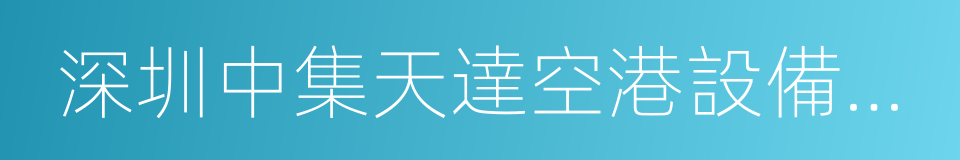 深圳中集天達空港設備...